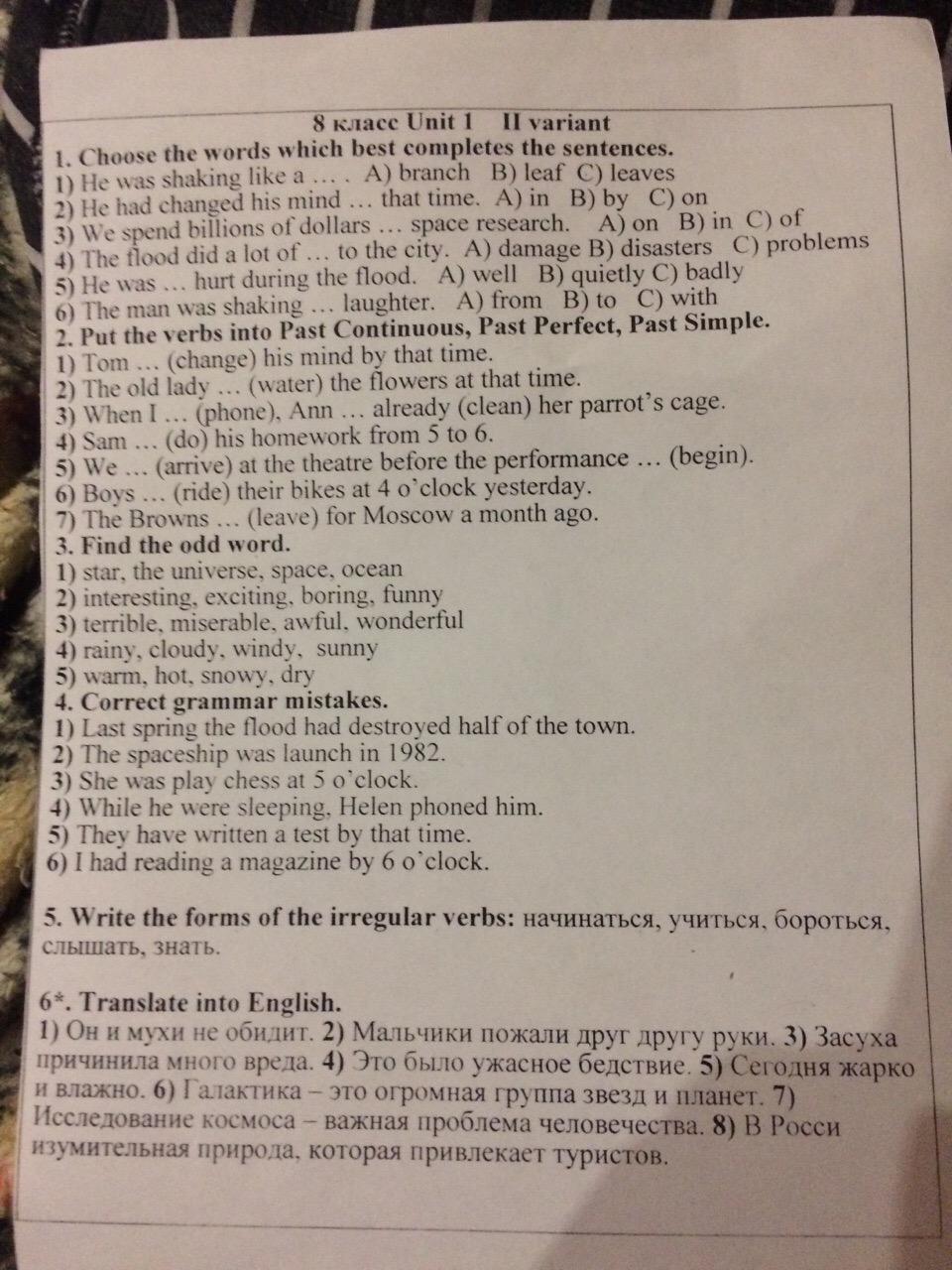 8 класс Unit 1 II variant

1. Choose the words which best completes the sentences.
1) He was shaking like a … . A) branch B) leaf C) leaves
2) He had changed his mind … that time. A) in B) by C) on
3) We spend billions of dollars … space research. A) on B) in C) of
4) The flood did a lot of … to the city. A) damage B) disasters C) problems
5) He was … hurt during the flood. A) well B) quietly C) badly
6) The man was shaking … laughter. A) from B) to C) with

2. Put the verbs into Past Continuous, Past Perfect, Past Simple.
1) Tom … (change) his mind by that time.
2) The old lady … (water) the flowers at that time.
3) When I … (phone), Ann … already (clean) her parrot's cage.
4) Sam … (do) his homework from 5 to 6.
5) We … (arrive) at the theatre before the performance … (begin).
6) Boys … (ride) their bikes at 4 o'clock yesterday.
7) The Browns … (leave) for Moscow a month ago.

3. Find the odd word.
1) star, the universe, space, ocean
2) interesting, exciting, boring, funny
3) terrible, miserable, awful, wonderful
4) rainy, cloudy, windy, sunny
5) warm, hot, snowy, dry

4. Correct grammar mistakes.
1) Last spring the flood had destroyed half of the town.
2) The spaceship was launch in 1982.
3) She was play chess at 5 o'clock.
4) While he were sleeping, Helen phoned him.
5) They have written a test by that time.
6) I had reading a magazine by 6 o'clock.

5. Write the forms of the irregular verbs: начинаться, учиться, бороться, слышать, знать.

6*. Translate into English.
1) Он и мухи не обидит. 2) Мальчики пожали друг другу руки. 3) Засуха причинила много вреда. 4) Это было ужасное бедствие. 5) Сегодня жарко и влажно. 6) Галактика – это огромная группа звезд и планет. 7) Исследование космоса – важная проблема человечества. 8) В Росси изумительная природа, которая привлекает туристов.